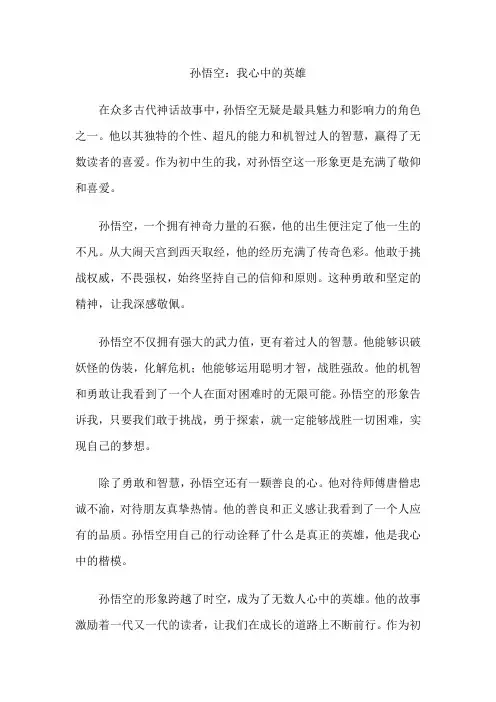 孙悟空：我心中的英雄

在众多古代神话故事中，孙悟空无疑是最具魅力和影响力的角色之一。他以其独特的个性、超凡的能力和机智过人的智慧，赢得了无数读者的喜爱。作为初中生的我，对孙悟空这一形象更是充满了敬仰和喜爱。

孙悟空，一个拥有神奇力量的石猴，他的出生便注定了他一生的不凡。从大闹天宫到西天取经，他的经历充满了传奇色彩。他敢于挑战权威，不畏强权，始终坚持自己的信仰和原则。这种勇敢和坚定的精神，让我深感敬佩。

孙悟空不仅拥有强大的武力值，更有着过人的智慧。他能够识破妖怪的伪装，化解危机；他能够运用聪明才智，战胜强敌。他的机智和勇敢让我看到了一个人在面对困难时的无限可能。孙悟空的形象告诉我，只要我们敢于挑战，勇于探索，就一定能够战胜一切困难，实现自己的梦想。

除了勇敢和智慧，孙悟空还有一颗善良的心。他对待师傅唐僧忠诚不渝，对待朋友真挚热情。他的善良和正义感让我看到了一个人应有的品质。孙悟空用自己的行动诠释了什么是真正的英雄，他是我心中的楷模。

孙悟空的形象跨越了时空，成为了无数人心中的英雄。他的故事激励着一代又一代的读者，让我们在成长的道路上不断前行。作为初